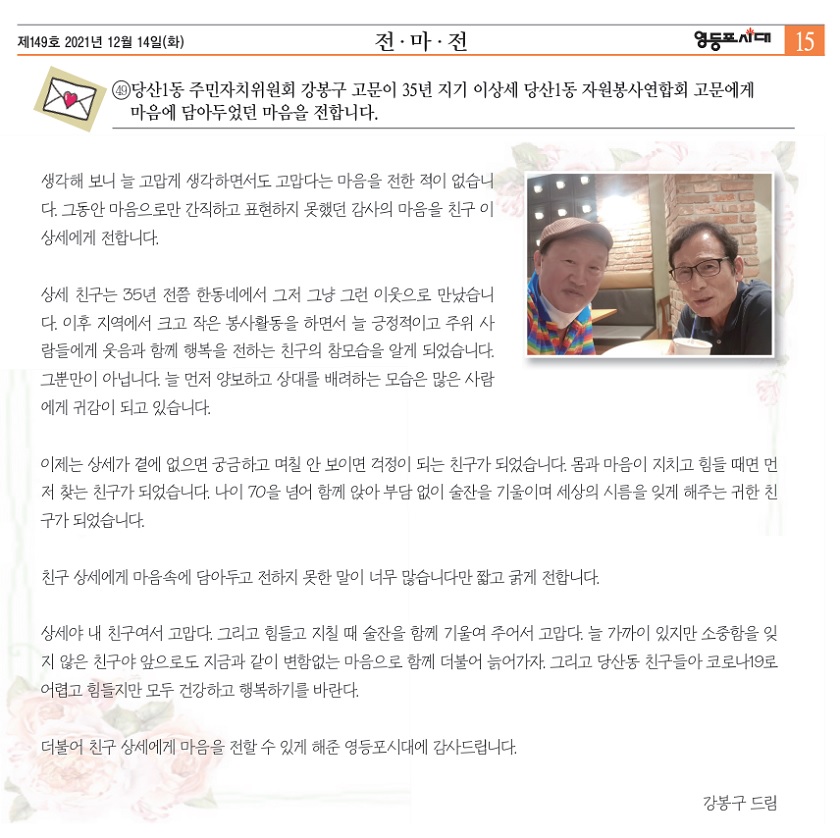 제149호 2021년 12월 14일(화)

전·마·전

영등포시대 15

㊾당산1동 주민자치위원회 강봉구 고문이 35년 지기 이상세 당산1동 자원봉사연합회 고문에게 마음에 담아두었던 마음을 전합니다.

생각해 보니 늘 고맙게 생각하면서도 고맙다는 마음을 전한 적이 없습니다. 그동안 마음으로만 간직하고 표현하지 못했던 감사의 마음을 친구 이상세에게 전합니다.

상세 친구는 35년 전쯤 한동네에서 그저 그냥 그런 이웃으로 만났습니다. 이후 지역에서 크고 작은 봉사활동을 하면서 늘 긍정적이고 주위 사람들에게 웃음과 함께 행복을 전하는 친구의 참모습을 알게 되었습니다. 그뿐만이 아닙니다. 늘 먼저 양보하고 상대를 배려하는 모습은 많은 사람에게 귀감이 되고 있습니다.

이제는 상세가 곁에 없으면 궁금하고 며칠 안 보이면 걱정이 되는 친구가 되었습니다. 몸과 마음이 지치고 힘들 때면 먼저 찾는 친구가 되었습니다. 나이 70을 넘어 함께 앉아 부담 없이 술잔을 기울이며 세상의 시름을 잊게 해주는 귀한 친구가 되었습니다.

친구 상세에게 마음속에 담아두고 전하지 못한 말이 너무 많습니다만 짧고 굵게 전합니다.

상세야 내 친구여서 고맙다. 그리고 힘들고 지칠 때 술잔을 함께 기울여 주어서 고맙다. 늘 가까이 있지만 소중함을 잊지 않은 친구야 앞으로도 지금과 같이 변함없는 마음으로 함께 더불어 늙어가자. 그리고 당산동 친구들아 코로나19로 어렵고 힘들지만 모두 건강하고 행복하기를 바란다.

더불어 친구 상세에게 마음을 전할 수 있게 해준 영등포시대에 감사드립니다.

강봉구 드림